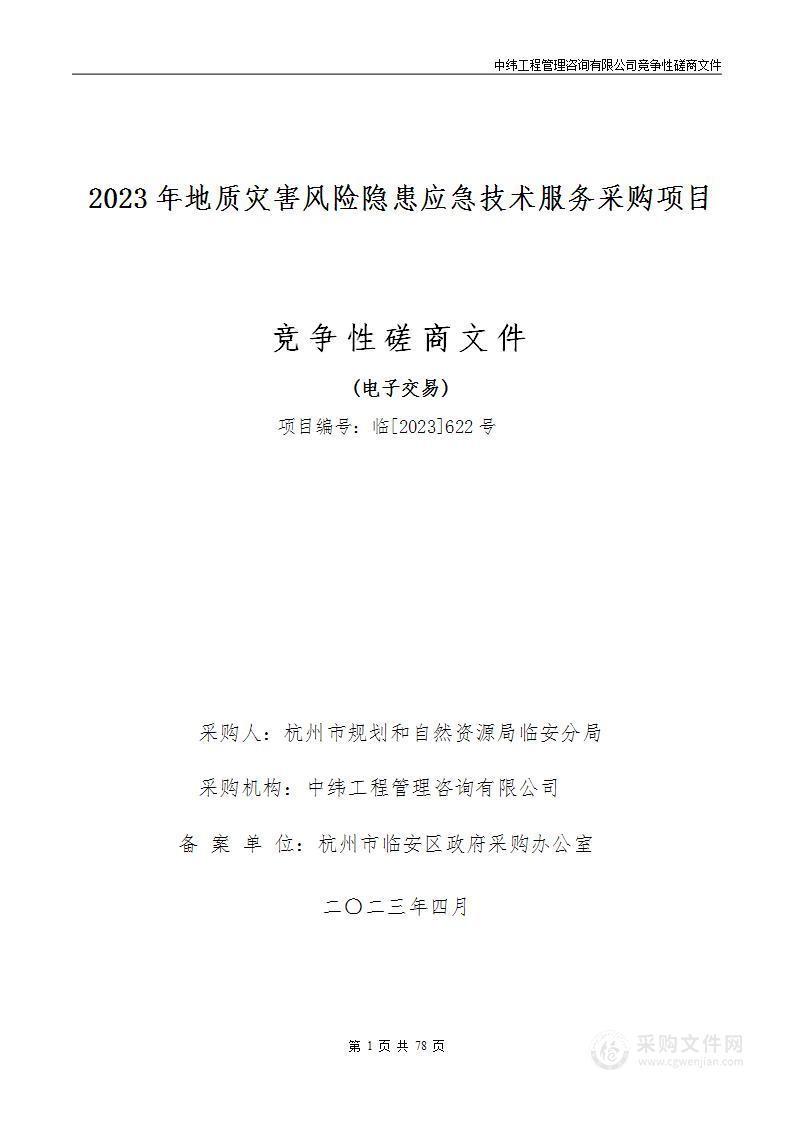 中纬工程管理咨询有限公司竞争性磋商文件

2023年地质灾害风险隐患应急技术服务采购项目

竞争性磋商文件

（电子交易）

项目编号：临[2023]622号

采购人：杭州市规划和自然资源局临安分局

采购机构：中纬工程管理咨询有限公司

备 案 单 位：杭州市临安区政府采购办公室

二〇二三年四月

第 1 页 共 78 页

采购文件网
www.cgwenjian.com